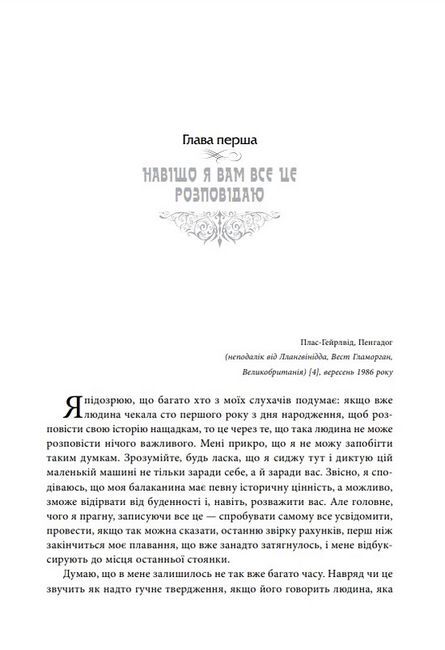 Глава перша

НАВІЩО Я ВАМ ВСЕ ЦЕ РОЗПОВІДАЮ

Плас-Гейрлвід, Пенгадог
(неподалік від Ллангвінідда, Вест Гламорган, Великобританія) [4], вересень 1986 року

Я підозрюю, що багато хто з моїх слухачів подумає: якщо вже людина чекала сто першого року з дня народження, щоб розповісти свою історію нащадкам, то це через те, що така людина не може розповісти нічого важливого. Мені прикро, що я не можу запобігти таким думкам. Зрозумійте, будь ласка, що я сиджу тут і диктую цій маленькій машині не тільки заради себе, а й заради вас. Звісно, я сподіваюсь, що моя балаканина має певну історичну цінність, а можливо, зможе відірвати від буденності і, навіть, розважити вас. Але головне, чого я прагну, записуючи все це — спробувати самому все усвідомити, провести, якщо так можна сказати, останню звірку рахунків, перш ніж закінчиться моє плавання, що вже занадто затягнулось, і мене відбуксирують до місця останньої стоянки.

Думаю, що в мене залишилось не так вже багато часу. Навряд чи це звучить як надто гучне твердження, якщо його говорить людина, яка